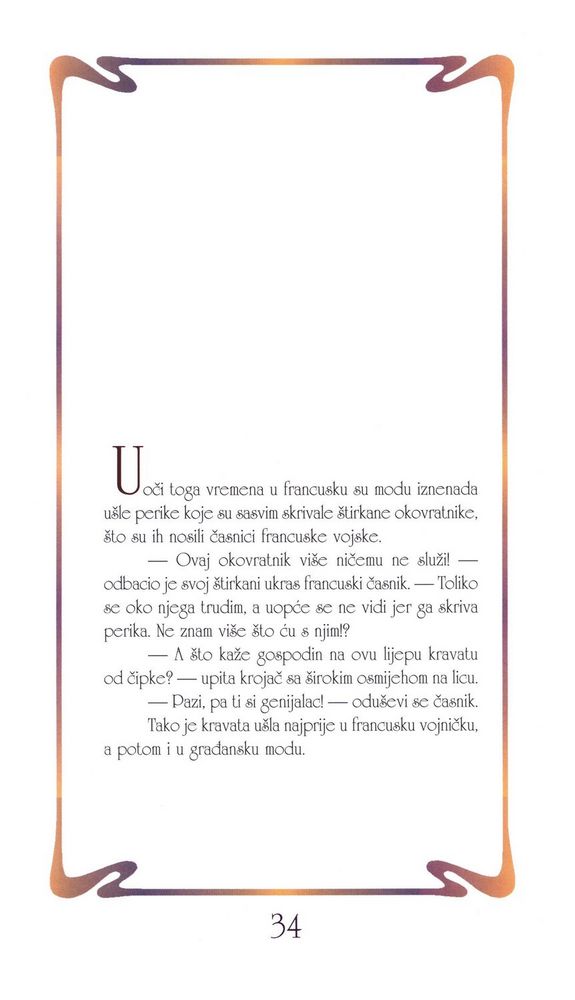 Uoči toga vremena u francusku su modu iznenada ušle perike koje su sasvim skrivale štirkane okovratnike, što su ih nosili časnici francuske vojske.

— Ovaj okovratnik više ničemu ne služi! — odbacio je svoj štirkani ukras francuski časnik. — Toliko se oko njega trudim, a uopće se ne vidi jer ga skriva perika. Ne znam više što ću s njim!?

— A što kaže gospodin na ovu lijepu kravatu od čipke? — upita krojač sa širokim osmijehom na licu.

— Pazi, pa ti si genijalac! — oduševi se časnik.

Tako je kravata ušla najprije u francusku vojničku, a potom i u građansku modu.

34